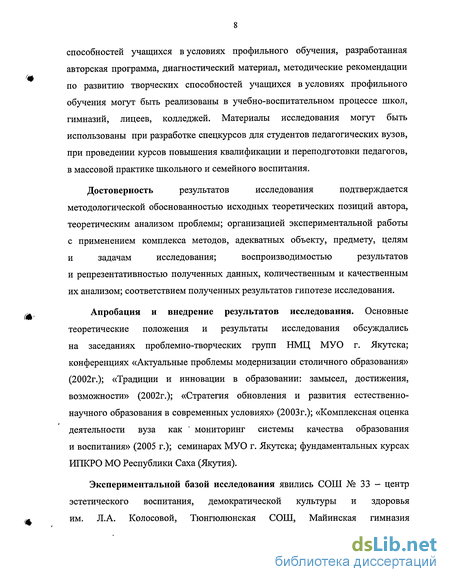 8

способностей учащихся в условиях профильного обучения, разработанная авторская программа, диагностический материал, методические рекомендации по развитию творческих способностей учащихся в условиях профильного обучения могут быть реализованы в учебно-воспитательном процессе школ, гимназий, лицеев, колледжей. Материалы исследования могут быть использованы при разработке спецкурсов для студентов педагогических вузов, при проведении курсов повышения квалификации и переподготовки педагогов, в массовой практике школьного и семейного воспитания.

Достоверность результатов исследования подтверждается методологической обоснованностью исходных теоретических позиций автора, теоретическим анализом проблемы; организацией экспериментальной работы с применением комплекса методов, адекватных объекту, предмету, целям и задачам исследования; воспроизводимостью результатов и репрезентативностью полученных данных, количественным и качественным их анализом; соответствием полученных результатов гипотезе исследования.

Апробация и внедрение результатов исследования. Основные теоретические положения и результаты исследования обсуждались на заседаниях проблемно-творческих групп НМЦ МУО г. Якутска; конференциях «Актуальные проблемы модернизации столичного образования» (2002г.); «Традиции и инновации в образовании: замысел, достижения, возможности» (2002г.); «Стратегия обновления и развития естественно-научного образования в современных условиях» (2003г.); «Комплексная оценка деятельности вуза как мониторинг системы качества образования и воспитания» (2005 г.); семинарах МУО г. Якутска; фундаментальных курсах ИПКРО МО Республики Саха (Якутия).

Экспериментальной базой исследования явились СОШ № 33 – центр эстетического воспитания, демократической культуры и здоровья им. Л.А. Колосовой, Тюнгюлюнская СОШ, Майинская гимназия

dsLib.net
библиотека диссертаций